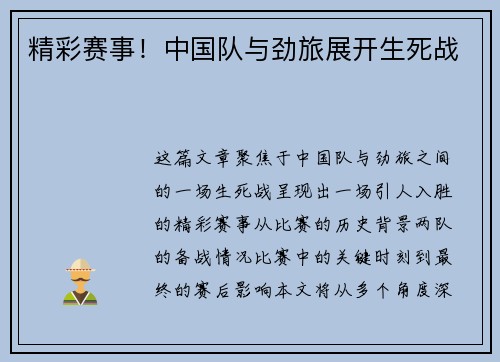 精彩赛事！中国队与劲旅展开生死战

这篇文章聚焦于中国队与劲旅之间的一场生死战呈现出一场引人入胜的精彩赛事从比赛的历史背景两队的备战情况比赛中的关键时刻到最终的赛后影响本文将从多个角度深